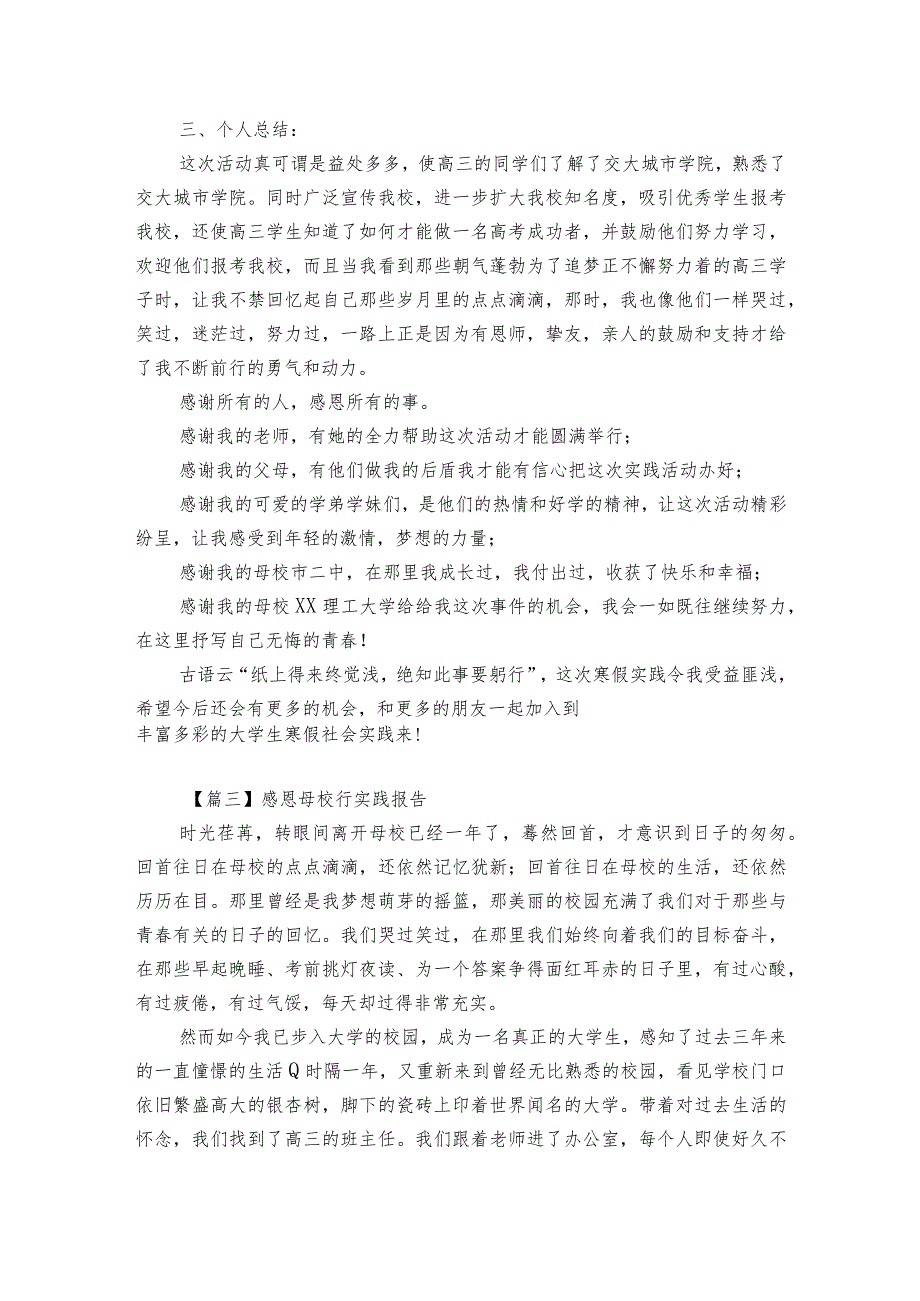 三、个人总结：

这次活动真可谓是益处多多，使高三的同学们了解了交大城市学院，熟悉了交大城市学院。同时广泛宣传我校，进一步扩大我校知名度，吸引优秀学生报考我校，还使高三学生知道了如何才能做一名高考成功者，并鼓励他们努力学习，欢迎他们报考我校，而且当我看到那些朝气蓬勃为了追梦正不懈努力着的高三学子时，让我不禁回忆起自己那些岁月里的点点滴滴，那时，我也像他们一样哭过，笑过，迷茫过，努力过，一路上正是因为有恩师，挚友，亲人的鼓励和支持才给了我不断前行的勇气和动力。

感谢所有的人，感恩所有的事。

感谢我的老师，有她的全力帮助这次活动才能圆满举行；

感谢我的父母，有他们做我的后盾我才能有信心把这次实践活动办好；

感谢我的可爱的学弟学妹们，是他们的热情和好学的精神，让这次活动精彩纷呈，让我感受到年轻的激情，梦想的力量；

感谢我的母校市二中，在那里我成长过，我付出过，收获了快乐和幸福；

感谢我的母校XX理工大学给给我这次事件的机会，我会一如既往继续努力，在这里抒写自己无悔的青春！

古语云“纸上得来终觉浅，绝知此事要躬行”，这次寒假实践令我受益匪浅，希望今后还会有更多的机会，和更多的朋友一起加入到丰富多彩的大学生寒假社会实践来！

【篇三】感恩母校行实践报告

时光荏苒，转眼间离开母校已经一年了，蓦然回首，才意识到日子的匆匆。回首往日在母校的点点滴滴，还依然记忆犹新；回首往日在母校的生活，还依然历历在目。那里曾经是我梦想萌芽的摇篮，那美丽的校园充满了我们对于那些与青春有关的日子的回忆。我们哭过笑过，在那里我们始终向着我们的目标奋斗，在那些早起晚睡、考前挑灯夜读、为一个答案争得面红耳赤的日子里，有过心酸，有过疲倦，有过气馁，每天却过得非常充实。

然而如今我已步入大学的校园，成为一名真正的大学生，感知了过去三年来的一直憧憬的生活Q时隔一年，又重新来到曾经无比熟悉的校园，看见学校门口依旧繁盛高大的银杏树，脚下的瓷砖上印着世界闻名的大学。带着对过去生活的怀念，我们找到了高三的班主任。我们跟着老师进了办公室，每个人即使好久不